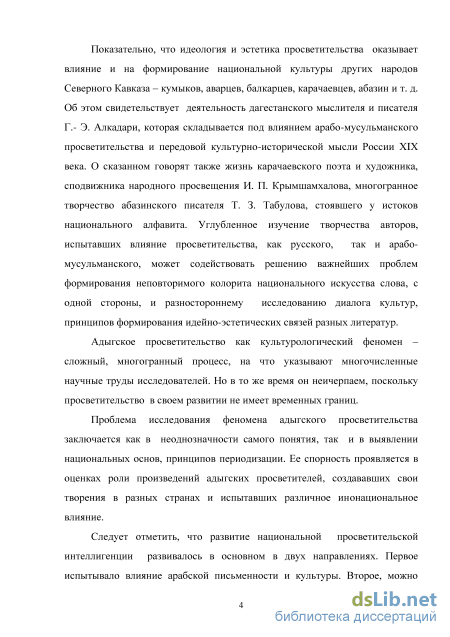 Показательно, что идеология и эстетика просветительства оказывает влияние и на формирование национальной культуры других народов Северного Кавказа – кумыков, аварцев, балкарцев, карачаевцев, абазин и т. д. Об этом свидетельствует деятельность дагестанского мыслителя и писателя Г.- Э. Алкадари, которая складывается под влиянием арабо-мусульманского просветительства и передовой культурно-исторической мысли России XIX века. О сказанном говорят также жизнь карачаевского поэта и художника, сподвижника народного просвещения И. П. Крымшамхалова, многогранное творчество абазинского писателя Т. З. Табулова, стоявшего у истоков национального алфавита. Углубленное изучение творчества авторов, испытавших влияние просветительства, как русского, так и арабо-мусульманского, может содействовать решению важнейших проблем формирования неповторимого колорита национального искусства слова, с одной стороны, и разностороннему исследованию диалога культур, принципов формирования идейно-эстетических связей разных литератур.

Адыгское просветительство как культурологический феномен – сложный, многогранный процесс, на что указывают многочисленные научные труды исследователей. Но в то же время он неисчерпаем, поскольку просветительство в своем развитии не имеет временных границ.

Проблема исследования феномена адыгского просветительства заключается как в неоднозначности самого понятия, так и в выявлении национальных основ, принципов периодизации. Ее спорность проявляется в оценках роли произведений адыгских просветителей, создававших свои творения в разных странах и испытавших различное инонациональное влияние.

Следует отметить, что развитие национальной просветительской интеллигенции развивалось в основном в двух направлениях. Первое испытывало влияние арабской письменности и культуры. Второе, можно

4

dsLib.net
библиотека диссертаций